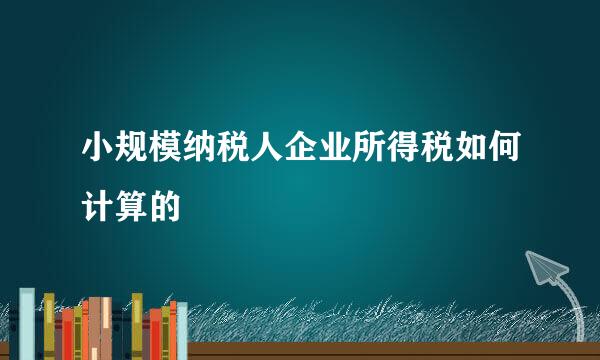 小规模纳税人企业所得税如何计算的